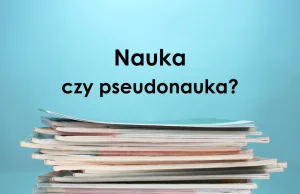 Nauka
czy pseudonauka?